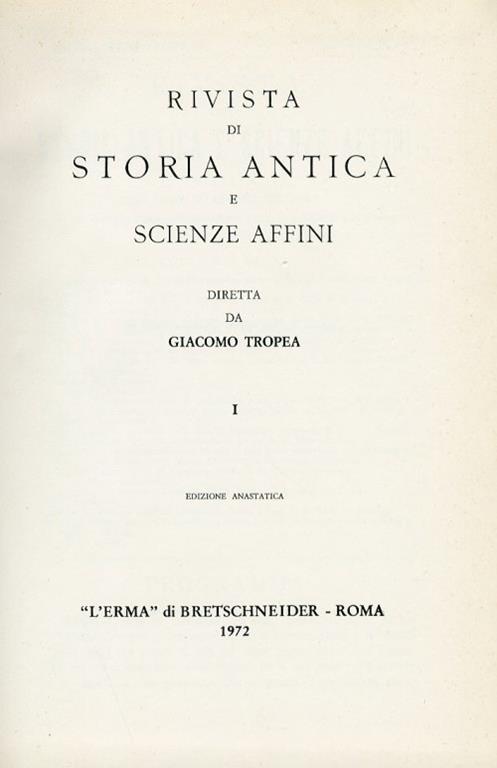 RIVISTA
DI
STORIA ANTICA
E
SCIENZE AFFINI

DIRETTA
DA
GIACOMO TROPEA

I

EDIZIONE ANASTATICA

"L'ERMA" di BRETSCHNEIDER - ROMA
1972